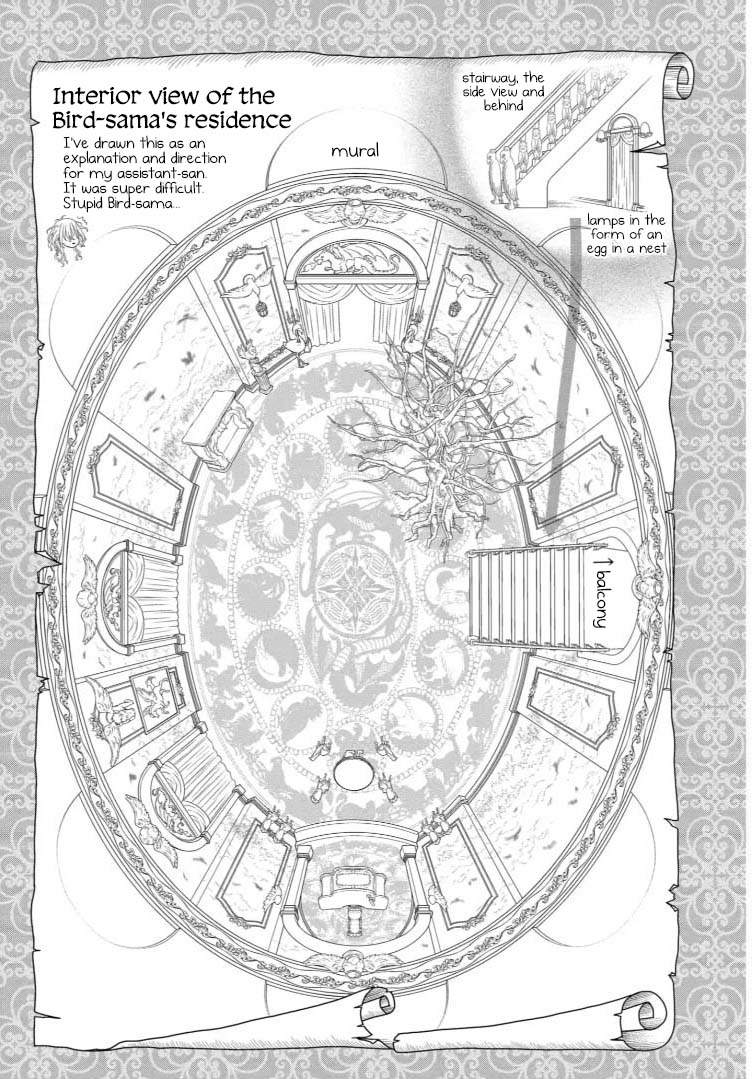 Interior view of the Bird-sama's residence

I've drawn this as an explanation and direction for my assistant-san. It was super difficult. Stupid Bird-sama...

mural

stairway, the side view and behind

lamps in the form of an egg in a nest

↑ balcony